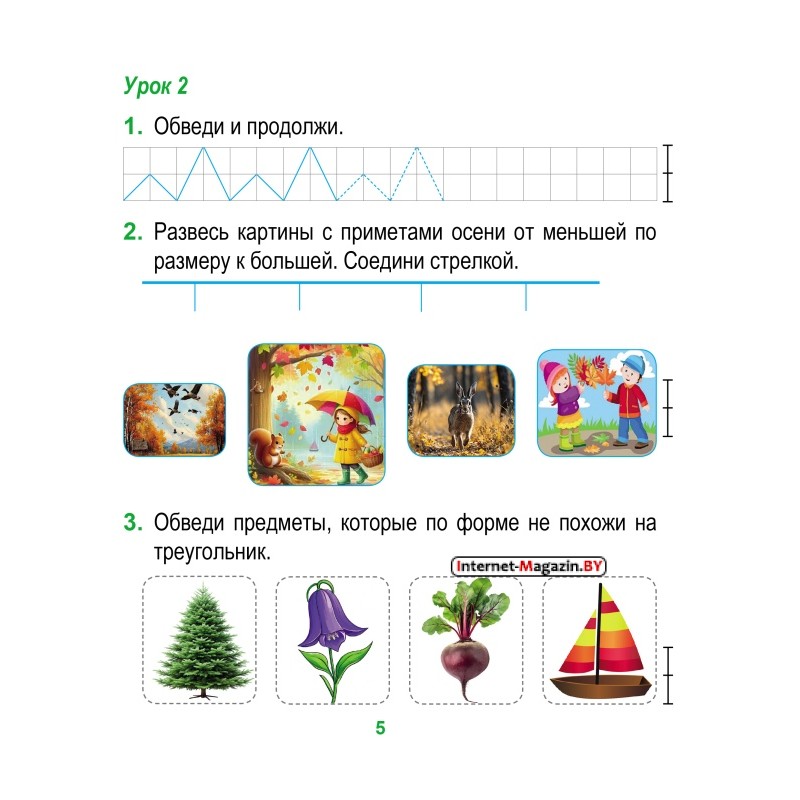 Урок 2

1. Обведи и продолжи.

2. Развесь картины с приметами осени от меньшей по размеру к большей. Соедини стрелкой.

3. Обведи предметы, которые по форме не похожи на треугольник.

Internet-Magazin.BY

5